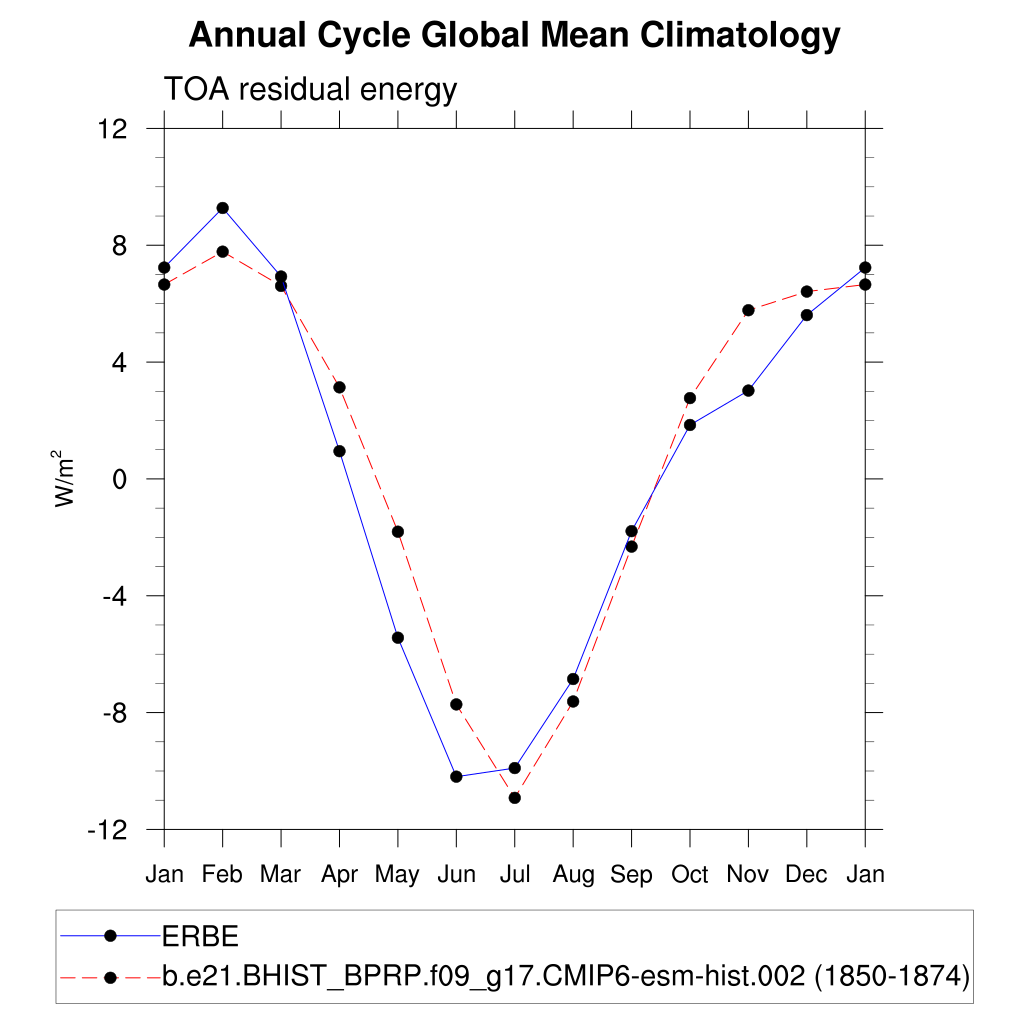 Annual Cycle Global Mean Climatology

TOA residual energy

12
8
4
0
-4
-8
-12

$W/m^2$

Jan Feb Mar Apr May Jun Jul Aug Sep Oct Nov Dec Jan

ERBE
b.e21.BHIST_BPRP.f09_g17.CMIP6-esm-hist.002 (1850-1874)